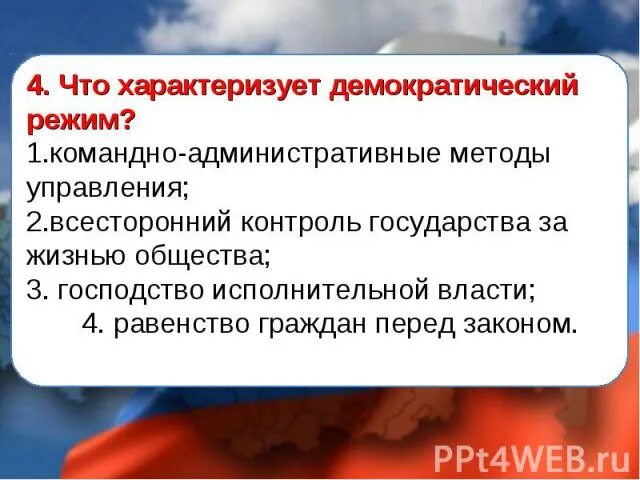 4. Что характеризует демократический режим?
1.командно-административные методы управления;
2.всесторонний контроль государства за жизнью общества;
3. господство исполнительной власти;
4. равенство граждан перед законом.

PPt4WEB.ru